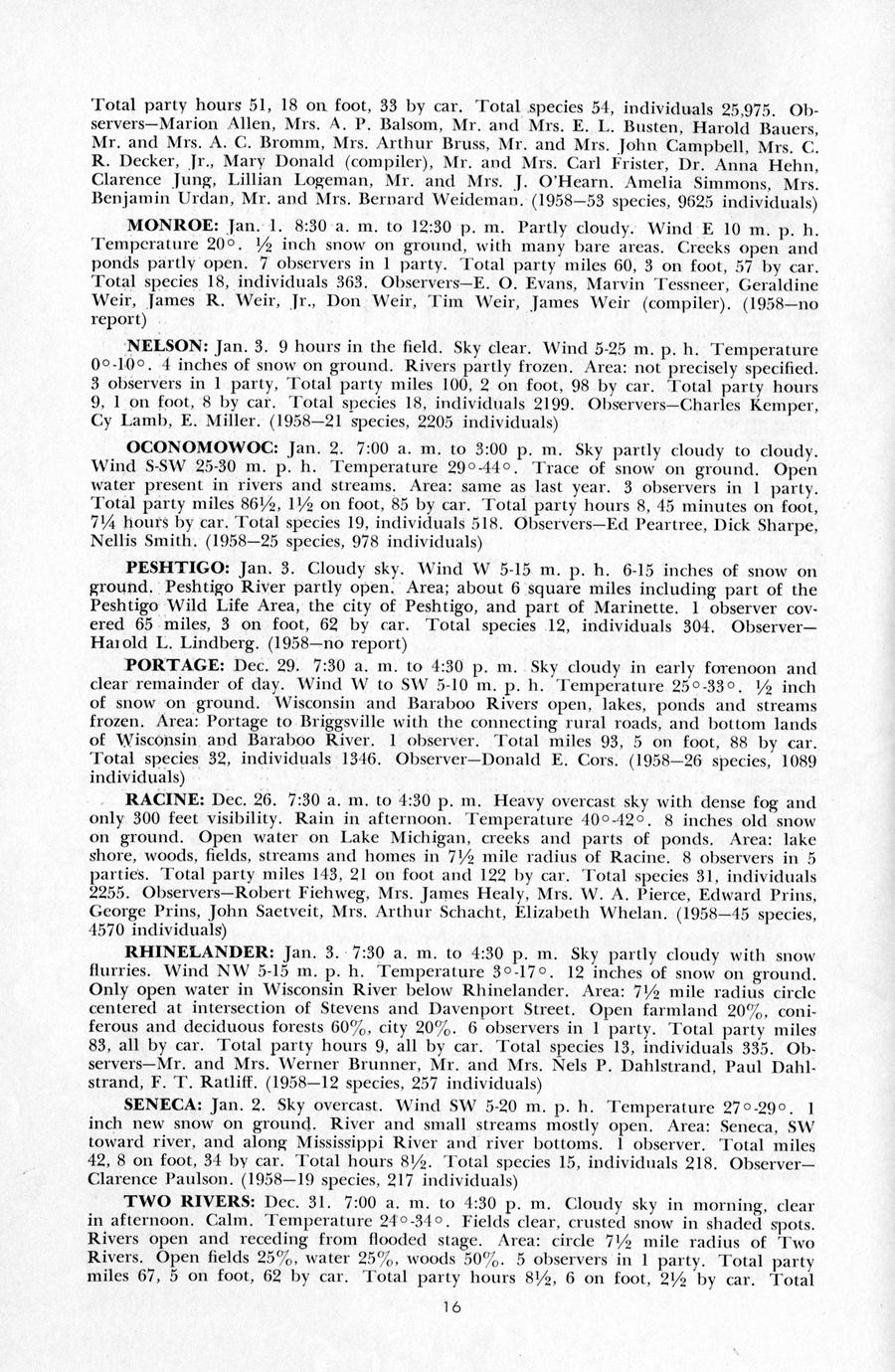 Total party hours 51, 18 on foot, 33 by car. Total species 54, individuals 25,975. Observers—Marion Allen, Mrs. A. P. Balsom, Mr. and Mrs. E. L. Busten, Harold Bauers, Mr. and Mrs. A. C. Bromm, Mrs. Arthur Bruss, Mr. and Mrs. John Campbell, Mrs. C. R. Decker, Jr., Mary Donald (compiler), Mr. and Mrs. Carl Frister, Dr. Anna Hehn, Clarence Jung, Lillian Logeman, Mr. and Mrs. J. O'Hearn. Amelia Simmons, Mrs. Benjamin Urdan, Mr. and Mrs. Bernard Weideman. (1958—53 species, 9625 individuals)

MONROE: Jan. 1. 8:30 a. m. to 12:30 p. m. Partly cloudy. Wind E 10 m. p. h. Temperature 20°. ½ inch snow on ground, with many bare areas. Creeks open and ponds partly open. 7 observers in 1 party. Total party miles 60, 3 on foot, 57 by car. Total species 18, individuals 363. Observers—E. O. Evans, Marvin Tessneer, Geraldine Weir, James R. Weir, Jr., Don Weir, Tim Weir, James Weir (compiler). (1958—no report)

NELSON: Jan. 3. 9 hours in the field. Sky clear. Wind 5-25 m. p. h. Temperature 0°-10°. 4 inches of snow on ground. Rivers partly frozen. Area: not precisely specified. 3 observers in 1 party, Total party miles 100, 2 on foot, 98 by car. Total party hours 9, 1 on foot, 8 by car. Total species 18, individuals 2199. Observers—Charles Kemper, Cy Lamb, E. Miller. (1958—21 species, 2205 individuals)

OCONOMOWOC: Jan. 2. 7:00 a. m. to 3:00 p. m. Sky partly cloudy to cloudy. Wind S-SW 25-30 m. p. h. Temperature 29°-44°. Trace of snow on ground. Open water present in rivers and streams. Area: same as last year. 3 observers in 1 party. Total party miles 86½, 1½ on foot, 85 by car. Total party hours 8, 45 minutes on foot, 7¼ hours by car. Total species 19, individuals 518. Observers—Ed Peartree, Dick Sharpe, Nellis Smith. (1958—25 species, 978 individuals)

PESHTIGO: Jan. 3. Cloudy sky. Wind W 5-15 m. p. h. 6-15 inches of snow on ground. Peshtigo River partly open. Area; about 6 square miles including part of the Peshtigo Wild Life Area, the city of Peshtigo, and part of Marinette. 1 observer covered 65 miles, 3 on foot, 62 by car. Total species 12, individuals 304. Observer—Harold L. Lindberg. (1958—no report)

PORTAGE: Dec. 29. 7:30 a. m. to 4:30 p. m. Sky cloudy in early forenoon and clear remainder of day. Wind W to SW 5-10 m. p. h. Temperature 25°-33°. ½ inch of snow on ground. Wisconsin and Baraboo Rivers open, lakes, ponds and streams frozen. Area: Portage to Briggsville with the connecting rural roads, and bottom lands of Wisconsin and Baraboo River. 1 observer. Total miles 93, 5 on foot, 88 by car. Total species 32, individuals 1346. Observer—Donald E. Cors. (1958—26 species, 1089 individuals)

RACINE: Dec. 26. 7:30 a. m. to 4:30 p. m. Heavy overcast sky with dense fog and only 300 feet visibility. Rain in afternoon. Temperature 40°-42°. 8 inches old snow on ground. Open water on Lake Michigan, creeks and parts of ponds. Area: lake shore, woods, fields, streams and homes in 7½ mile radius of Racine. 8 observers in 5 parties. Total party miles 143, 21 on foot and 122 by car. Total species 31, individuals 2255. Observers—Robert Fiehweg, Mrs. James Healy, Mrs. W. A. Pierce, Edward Prins, George Prins, John Saetveit, Mrs. Arthur Schacht, Elizabeth Whelan. (1958—45 species, 4570 individuals)

RHINELANDER: Jan. 3. 7:30 a. m. to 4:30 p. m. Sky partly cloudy with snow flurries. Wind NW 5-15 m. p. h. Temperature 3°-17°. 12 inches of snow on ground. Only open water in Wisconsin River below Rhinelander. Area: 7½ mile radius circle centered at intersection of Stevens and Davenport Street. Open farmland 20%, coniferous and deciduous forests 60%, city 20%. 6 observers in 1 party. Total party miles 83, all by car. Total party hours 9, all by car. Total species 13, individuals 335. Observers—Mr. and Mrs. Werner Brunner, Mr. and Mrs. Nels P. Dahlstrand, Paul Dahlstrand, F. T. Ratliff. (1958—12 species, 257 individuals)

SENECA: Jan. 2. Sky overcast. Wind SW 5-20 m. p. h. Temperature 27°-29°. 1 inch new snow on ground. River and small streams mostly open. Area: Seneca, SW toward river, and along Mississippi River and river bottoms. 1 observer. Total miles 42, 8 on foot, 34 by car. Total hours 8½. Total species 15, individuals 218. Observer—Clarence Paulson. (1958—19 species, 217 individuals)

TWO RIVERS: Dec. 31. 7:00 a. m. to 4:30 p. m. Cloudy sky in morning, clear in afternoon. Calm. Temperature 24°-34°. Fields clear, crusted snow in shaded spots. Rivers open and receding from flooded stage. Area: circle 7½ mile radius of Two Rivers. Open fields 25%, water 25%, woods 50%. 5 observers in 1 party. Total party miles 67, 5 on foot, 62 by car. Total party hours 8½, 6 on foot, 2½ by car. Total

16